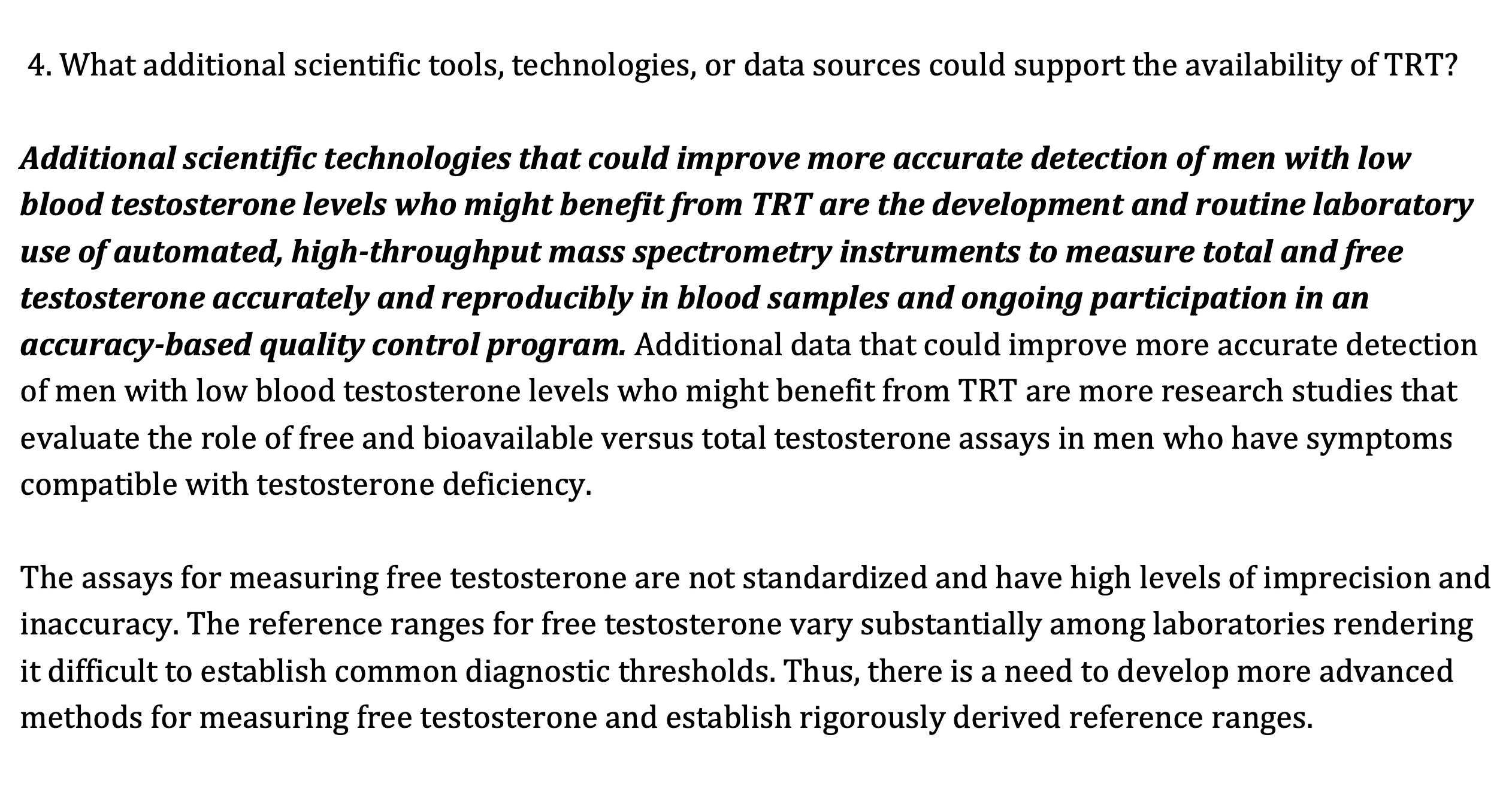 4. What additional scientific tools, technologies, or data sources could support the availability of TRT?

Additional scientific technologies that could improve more accurate detection of men with low blood testosterone levels who might benefit from TRT are the development and routine laboratory use of automated, high-throughput mass spectrometry instruments to measure total and free testosterone accurately and reproducibly in blood samples and ongoing participation in an accuracy-based quality control program. Additional data that could improve more accurate detection of men with low blood testosterone levels who might benefit from TRT are more research studies that evaluate the role of free and bioavailable versus total testosterone assays in men who have symptoms compatible with testosterone deficiency.

The assays for measuring free testosterone are not standardized and have high levels of imprecision and inaccuracy. The reference ranges for free testosterone vary substantially among laboratories rendering it difficult to establish common diagnostic thresholds. Thus, there is a need to develop more advanced methods for measuring free testosterone and establish rigorously derived reference ranges.